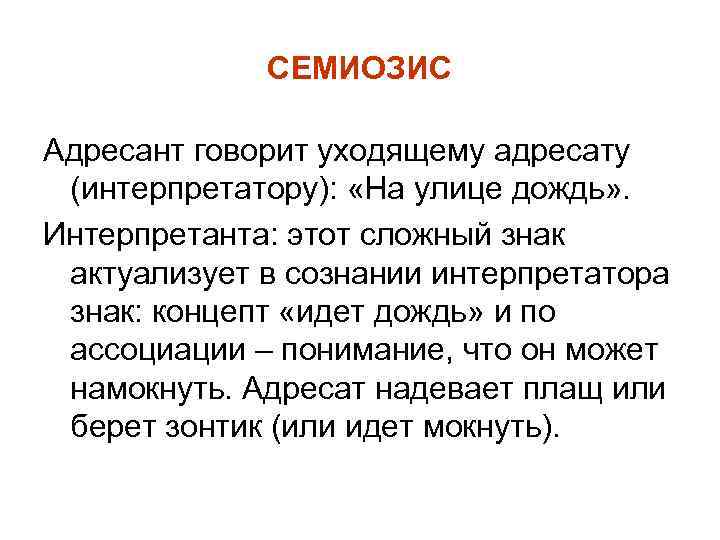 СЕМИОЗИС

Адресант говорит уходящему адресату (интерпретатору): «На улице дождь».

Интерпретанта: этот сложный знак актуализует в сознании интерпретатора знак: концепт «идет дождь» и по ассоциации – понимание, что он может намокнуть. Адресат надевает плащ или берет зонтик (или идет мокнуть).